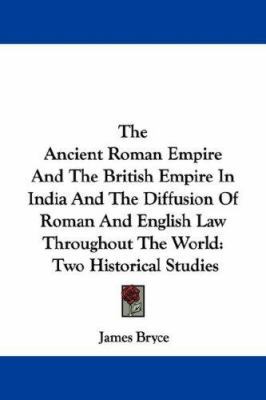 The
Ancient Roman Empire And The British Empire In India And The Diffusion Of Roman And English Law Throughout The World: Two Historical Studies

James Bryce